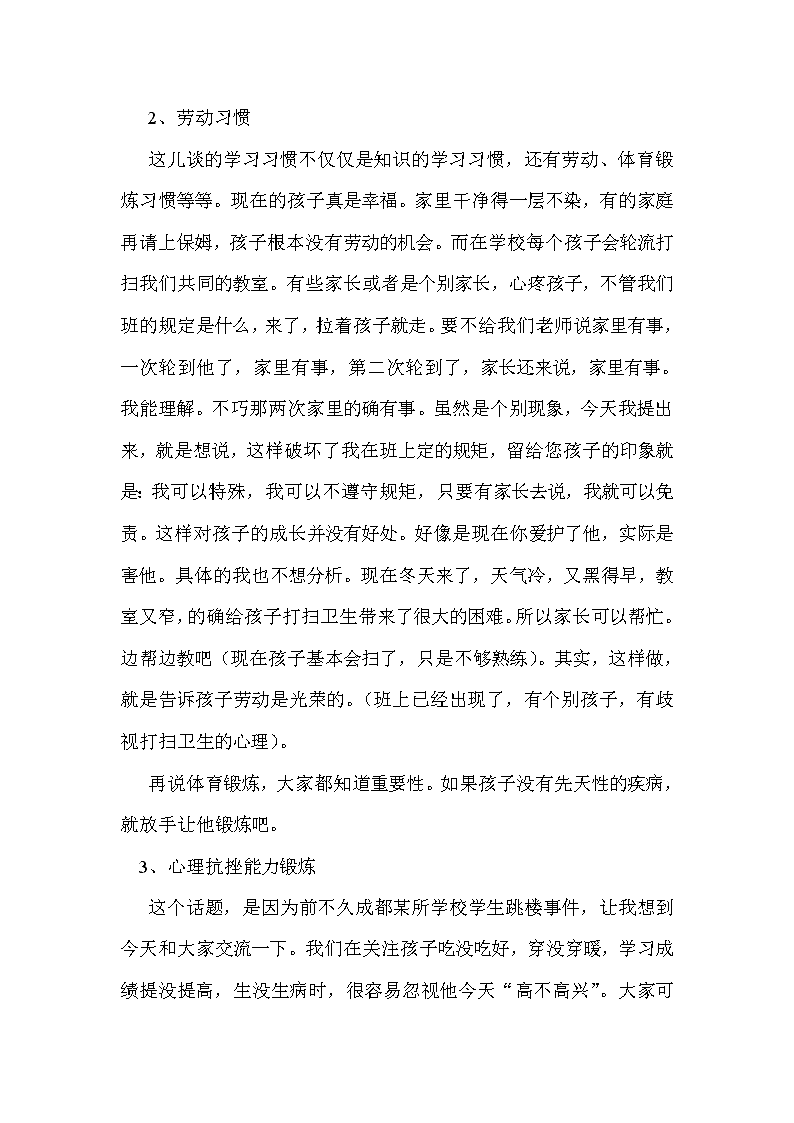 2、劳动习惯

这儿谈的学习习惯不仅仅是知识的学习习惯，还有劳动、体育锻炼习惯等等。现在的孩子真是幸福。家里干净得一层不染，有的家庭再请上保姆，孩子根本没有劳动的机会。而在学校每个孩子会轮流打扫我们共同的教室。有些家长或者是个别家长，心疼孩子，不管我们班的规定是什么，来了，拉着孩子就走。要不给我们老师说家里有事，一次轮到他了，家里有事，第二次轮到了，家长还来说，家里有事。我能理解。不巧那两次家里的确有事。虽然是个别现象，今天我提出来，就是想说，这样破坏了我在班上定的规矩，留给您孩子的印象就是：我可以特殊，我可以不遵守规矩，只要有家长去说，我就可以免责。这样对孩子的成长并没有好处。好像是现在你爱护了他，实际是害他。具体的我也不想分析。现在冬天来了，天气冷，又黑得早，教室又窄，的确给孩子打扫卫生带来了很大的困难。所以家长可以帮忙。边帮边教吧（现在孩子基本会扫了，只是不够熟练）。其实，这样做，就是告诉孩子劳动是光荣的。（班上已经出现了，有个别孩子，有歧视打扫卫生的心理）。

再说体育锻炼，大家都知道重要性。如果孩子没有先天性的疾病，就放手让他锻炼吧。

3、心理抗挫能力锻炼

这个话题，是因为前不久成都某所学校学生跳楼事件，让我想到今天和大家交流一下。我们在关注孩子吃没吃好，穿没穿暖，学习成绩提没提高，生没生病时，很容易忽视他今天“高不高兴”。大家可